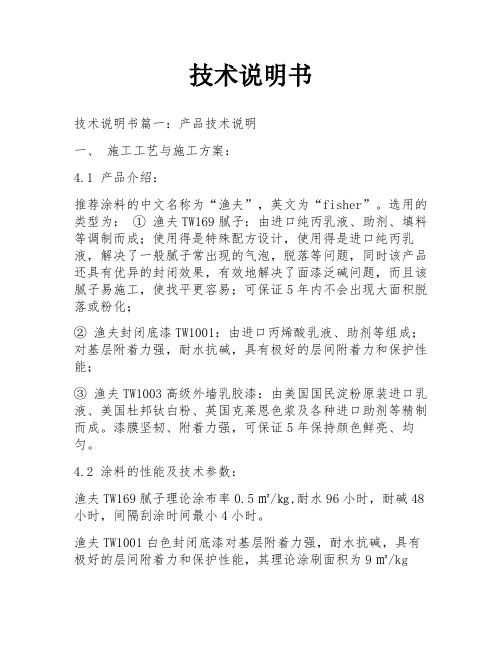 技术说明书

技术说明书篇一：产品技术说明

一、 施工工艺与施工方案：

4.1 产品介绍：

推荐涂料的中文名称为“渔夫”，英文为“fisher”。选用的类型为： ① 渔夫 TW169 腻子：由进口纯丙乳液、助剂、填料等调制而成；使用得是特殊配方设计，使用得是进口纯丙乳液，解决了一般腻子常出现的气泡，脱落等问题，同时该产品还具有优异的封闭效果，有效地解决了面漆泛碱问题，而且该腻子易施工，使找平更容易；可保证 5 年内不会出现大面积脱落或粉化；

② 渔夫封闭底漆 TW1001：由进口丙烯酸乳液、助剂等组成；对基层附着力强，耐水抗碱，具有极好的层间附着力和保护性能；

③ 渔夫 TW1003 高级外墙乳胶漆：由美国国民淀粉原装进口乳液、美国杜邦钛白粉、英国克莱恩色浆及各种进口助剂等精制而成。漆膜坚韧、附着力强，可保证 5 年保持颜色鲜亮、均匀。

4.2 涂料的性能及技术参数：

渔夫 TW169 腻子理论涂布率 0.5 ㎡/kg,耐水 96 小时，耐碱 48 小时，间隔刮涂时间最小 4 小时。

渔夫 TW1001 白色封闭底漆对基层附着力强，耐水抗碱，具有极好的层间附着力和保护性能，其理论涂刷面积为 9 ㎡/kg